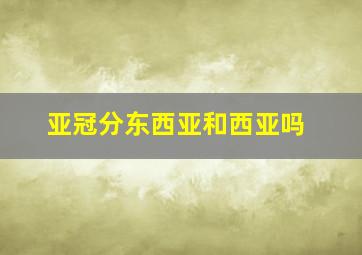 亚冠分东西亚和西亚吗